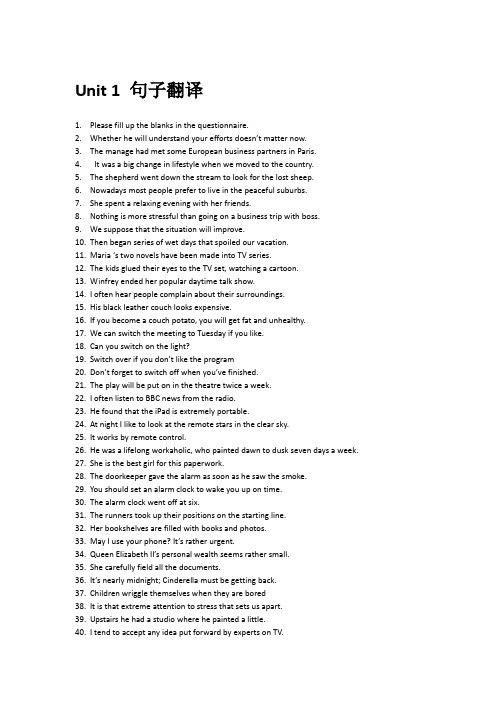 Unit 1 句子翻译

1. Please fill up the blanks in the questionnaire.
2. Whether he will understand your efforts doesn't matter now.
3. The manage had met some European business partners in Paris.
4. It was a big change in lifestyle when we moved to the country.
5. The shepherd went down the stream to look for the lost sheep.
6. Nowadays most people prefer to live in the peaceful suburbs.
7. She spent a relaxing evening with her friends.
8. Nothing is more stressful than going on a business trip with boss.
9. We suppose that the situation will improve.
10. Then began series of wet days that spoiled our vacation.
11. Maria 's two novels have been made into TV series.
12. The kids glued their eyes to the TV set, watching a cartoon.
13. Winfrey ended her popular daytime talk show.
14. I often hear people complain about their surroundings.
15. His black leather couch looks expensive.
16. If you become a couch potato, you will get fat and unhealthy.
17. We can switch the meeting to Tuesday if you like.
18. Can you switch on the light?
19. Switch over if you don't like the program
20. Don't forget to switch off when you've finished.
21. The play will be put on in the theatre twice a week.
22. I often listen to BBC news from the radio.
23. He found that the iPad is extremely portable.
24. At night I like to look at the remote stars in the clear sky.
25. It works by remote control.
26. He was a lifelong workaholic, who painted dawn to dusk seven days a week.
27. She is the best girl for this paperwork.
28. The doorkeeper gave the alarm as soon as he saw the smoke.
29. You should set an alarm clock to wake you up on time.
30. The alarm clock went off at six.
31. The runners took up their positions on the starting line.
32. Her bookshelves are filled with books and photos.
33. May I use your phone? It's rather urgent.
34. Queen Elizabeth II's personal wealth seems rather small.
35. She carefully field all the documents.
36. It's nearly midnight; Cinderella must be getting back.
37. Children wriggle themselves when they are bored
38. It is that extreme attention to stress that sets us apart.
39. Upstairs he had a studio where he painted a little.
40. I tend to accept any idea put forward by experts on TV.